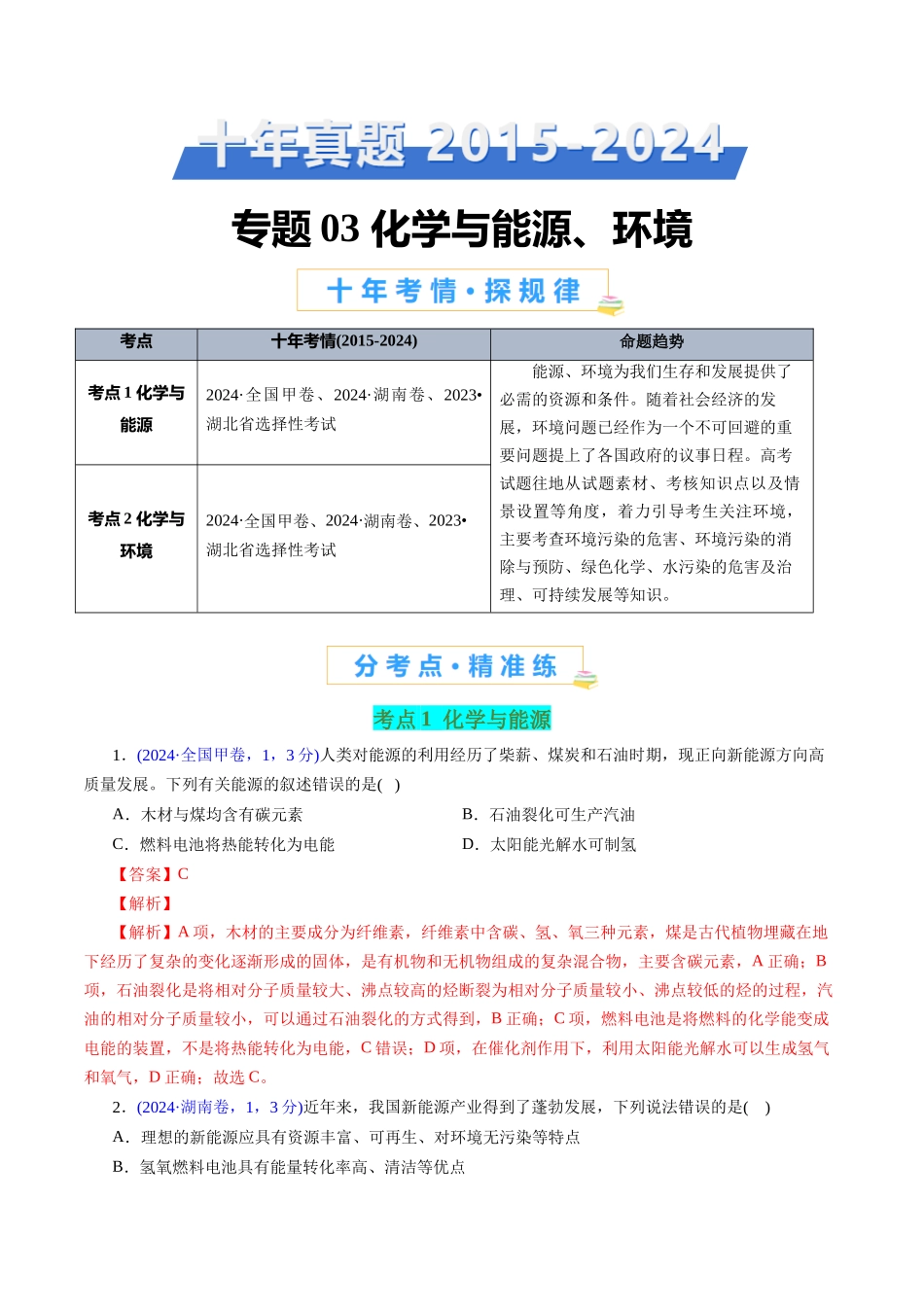 十年真题 2015-2024

专题03 化学与能源、环境

十年考情·探规律

| 考点 | 十年考情(2015-2024) | 命题趋势 |
|---|---|---|
| 考点1 化学与能源 | 2024·全国甲卷、2024·湖南卷、2023•湖北省选择性考试 | 能源、环境为我们生存和发展提供了必需的资源和条件。随着社会经济的发展，环境问题已经作为一个不可回避的重要问题提上了各国政府的议事日程。高考试题往地从试题素材、考核知识点以及情景设置等角度，着力引导考生关注环境，主要考查环境污染的危害、环境污染的消除与预防、绿色化学、水污染的危害及治理、可持续发展等知识。 |
| 考点2 化学与环境 | 2024·全国甲卷、2024·湖南卷、2023•湖北省选择性考试 | |

分考点·精准练

考点1 化学与能源

1．(2024·全国甲卷，1，3分)人类对能源的利用经历了柴薪、煤炭和石油时期，现正向新能源方向高质量发展。下列有关能源的叙述错误的是( )

A．木材与煤均含有碳元素 B．石油裂化可生产汽油

C．燃料电池将热能转化为电能 D．太阳能光解水可制氢

【答案】C

【解析】

【解析】A项，木材的主要成分为纤维素，纤维素中含碳、氢、氧三种元素，煤是古代植物埋藏在地下经历了复杂的变化逐渐形成的固体，是有机物和无机物组成的复杂混合物，主要含碳元素，A正确；B项，石油裂化是将相对分子质量较大、沸点较高的烃断裂为相对分子质量较小、沸点较低的烃的过程，汽油的相对分子质量较小，可以通过石油裂化的方式得到，B正确；C项，燃料电池是将燃料的化学能变成电能的装置，不是将热能转化为电能，C错误；D项，在催化剂作用下，利用太阳能光解水可以生成氢气和氧气，D正确；故选C。

2．(2024·湖南卷，1，3分)近年来，我国新能源产业得到了蓬勃发展，下列说法错误的是( )

A．理想的新能源应具有资源丰富、可再生、对环境无污染等特点

B．氢氧燃料电池具有能量转化率高、清洁等优点